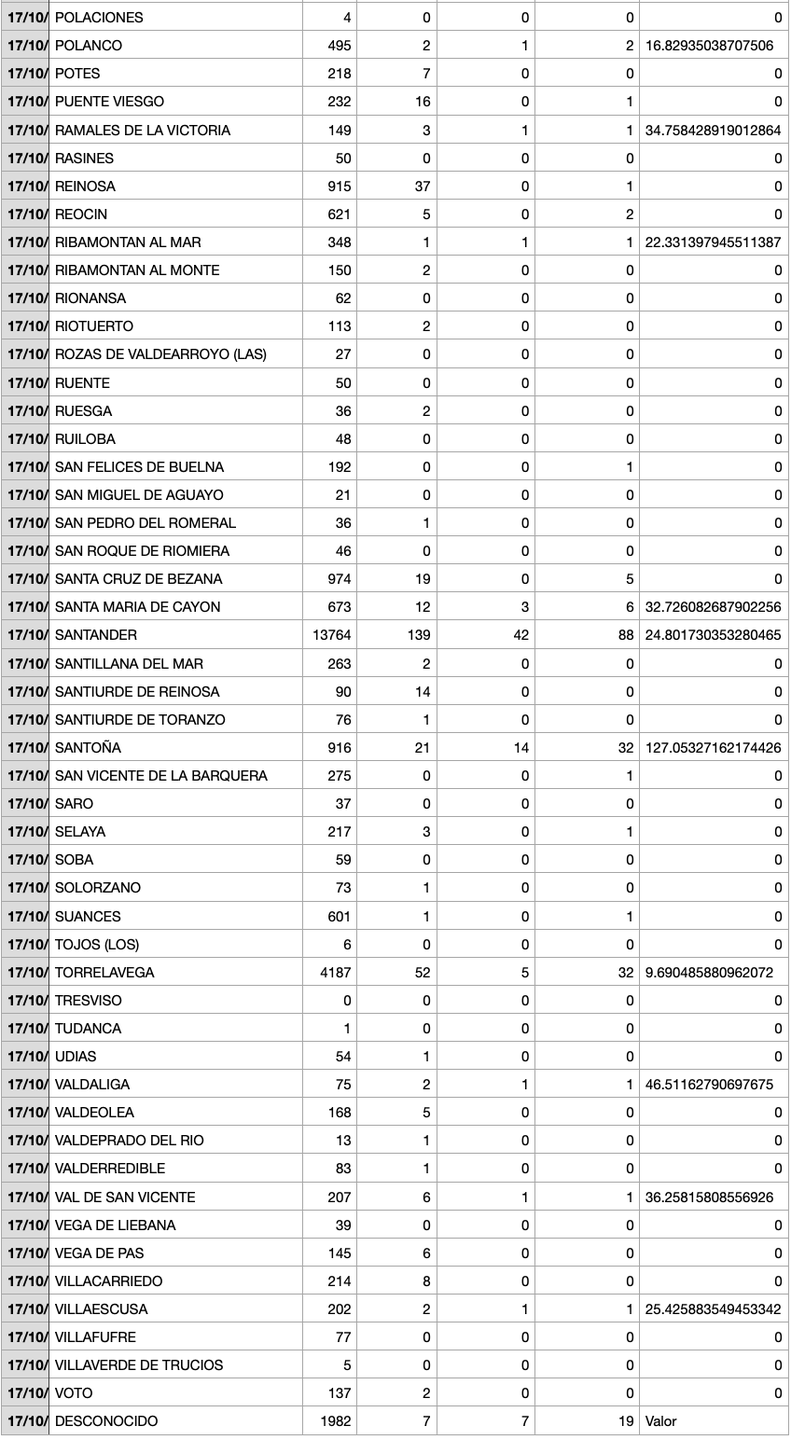 | 17/10/ | POLACIONES | 4 | 0 | 0 | 0 | 0 |
|---|---|---|---|---|---|---|
| 17/10/ | POLANCO | 495 | 2 | 1 | 2 | 16.82935038707506 |
| 17/10/ | POTES | 218 | 7 | 0 | 0 | 0 |
| 17/10/ | PUENTE VIESGO | 232 | 16 | 0 | 1 | 0 |
| 17/10/ | RAMALES DE LA VICTORIA | 149 | 3 | 1 | 1 | 34.758428919012864 |
| 17/10/ | RASINES | 50 | 0 | 0 | 0 | 0 |
| 17/10/ | REINOSA | 915 | 37 | 0 | 1 | 0 |
| 17/10/ | REOCIN | 621 | 5 | 0 | 2 | 0 |
| 17/10/ | RIBAMONTAN AL MAR | 348 | 1 | 1 | 1 | 22.331397945511387 |
| 17/10/ | RIBAMONTAN AL MONTE | 150 | 2 | 0 | 0 | 0 |
| 17/10/ | RIONANSA | 62 | 0 | 0 | 0 | 0 |
| 17/10/ | RIOTUERTO | 113 | 2 | 0 | 0 | 0 |
| 17/10/ | ROZAS DE VALDEARROYO (LAS) | 27 | 0 | 0 | 0 | 0 |
| 17/10/ | RUENTE | 50 | 0 | 0 | 0 | 0 |
| 17/10/ | RUESGA | 36 | 2 | 0 | 0 | 0 |
| 17/10/ | RUILOBA | 48 | 0 | 0 | 0 | 0 |
| 17/10/ | SAN FELICES DE BUELNA | 192 | 0 | 0 | 1 | 0 |
| 17/10/ | SAN MIGUEL DE AGUAYO | 21 | 0 | 0 | 0 | 0 |
| 17/10/ | SAN PEDRO DEL ROMERAL | 36 | 1 | 0 | 0 | 0 |
| 17/10/ | SAN ROQUE DE RIOMIERA | 46 | 0 | 0 | 0 | 0 |
| 17/10/ | SANTA CRUZ DE BEZANA | 974 | 19 | 0 | 5 | 0 |
| 17/10/ | SANTA MARIA DE CAYON | 673 | 12 | 3 | 6 | 32.726082687902256 |
| 17/10/ | SANTANDER | 13764 | 139 | 42 | 88 | 24.801730353280465 |
| 17/10/ | SANTILLANA DEL MAR | 263 | 2 | 0 | 0 | 0 |
| 17/10/ | SANTIURDE DE REINOSA | 90 | 14 | 0 | 0 | 0 |
| 17/10/ | SANTIURDE DE TORANZO | 76 | 1 | 0 | 0 | 0 |
| 17/10/ | SANTOÑA | 916 | 21 | 14 | 32 | 127.05327162174426 |
| 17/10/ | SAN VICENTE DE LA BARQUERA | 275 | 0 | 0 | 1 | 0 |
| 17/10/ | SARO | 37 | 0 | 0 | 0 | 0 |
| 17/10/ | SELAYA | 217 | 3 | 0 | 1 | 0 |
| 17/10/ | SOBA | 59 | 0 | 0 | 0 | 0 |
| 17/10/ | SOLORZANO | 73 | 1 | 0 | 0 | 0 |
| 17/10/ | SUANCES | 601 | 1 | 0 | 1 | 0 |
| 17/10/ | TOJOS (LOS) | 6 | 0 | 0 | 0 | 0 |
| 17/10/ | TORRELAVEGA | 4187 | 52 | 5 | 32 | 9.690485880962072 |
| 17/10/ | TRESVISO | 0 | 0 | 0 | 0 | 0 |
| 17/10/ | TUDANCA | 1 | 0 | 0 | 0 | 0 |
| 17/10/ | UDIAS | 54 | 1 | 0 | 0 | 0 |
| 17/10/ | VALDALIGA | 75 | 2 | 1 | 1 | 46.51162790697675 |
| 17/10/ | VALDEOLEA | 168 | 5 | 0 | 0 | 0 |
| 17/10/ | VALDEPRADO DEL RIO | 13 | 1 | 0 | 0 | 0 |
| 17/10/ | VALDERREDIBLE | 83 | 1 | 0 | 0 | 0 |
| 17/10/ | VAL DE SAN VICENTE | 207 | 6 | 1 | 1 | 36.25815808556926 |
| 17/10/ | VEGA DE LIEBANA | 39 | 0 | 0 | 0 | 0 |
| 17/10/ | VEGA DE PAS | 145 | 6 | 0 | 0 | 0 |
| 17/10/ | VILLACARRIEDO | 214 | 8 | 0 | 0 | 0 |
| 17/10/ | VILLAESCUSA | 202 | 2 | 1 | 1 | 25.425883549453342 |
| 17/10/ | VILLAFUFRE | 77 | 0 | 0 | 0 | 0 |
| 17/10/ | VILLAVERDE DE TRUCIOS | 5 | 0 | 0 | 0 | 0 |
| 17/10/ | VOTO | 137 | 2 | 0 | 0 | 0 |
| 17/10/ | DESCONOCIDO | 1982 | 7 | 7 | 19 | Valor |